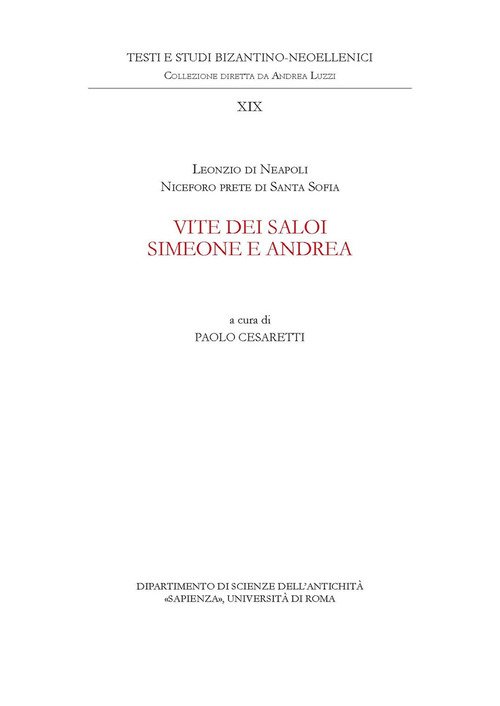 TESTI E STUDI BIZANTINO-NEOELLENICI
Collezione diretta da Andrea Luzzi

XIX

Leonzio di Neapoli
Niceforo prete di Santa Sofia

VITE DEI SALOI
SIMEONE E ANDREA

a cura di
PAOLO CESARETTI

DIPARTIMENTO DI SCIENZE DELL'ANTICHITÀ
«SAPIENZA», UNIVERSITÀ DI ROMA